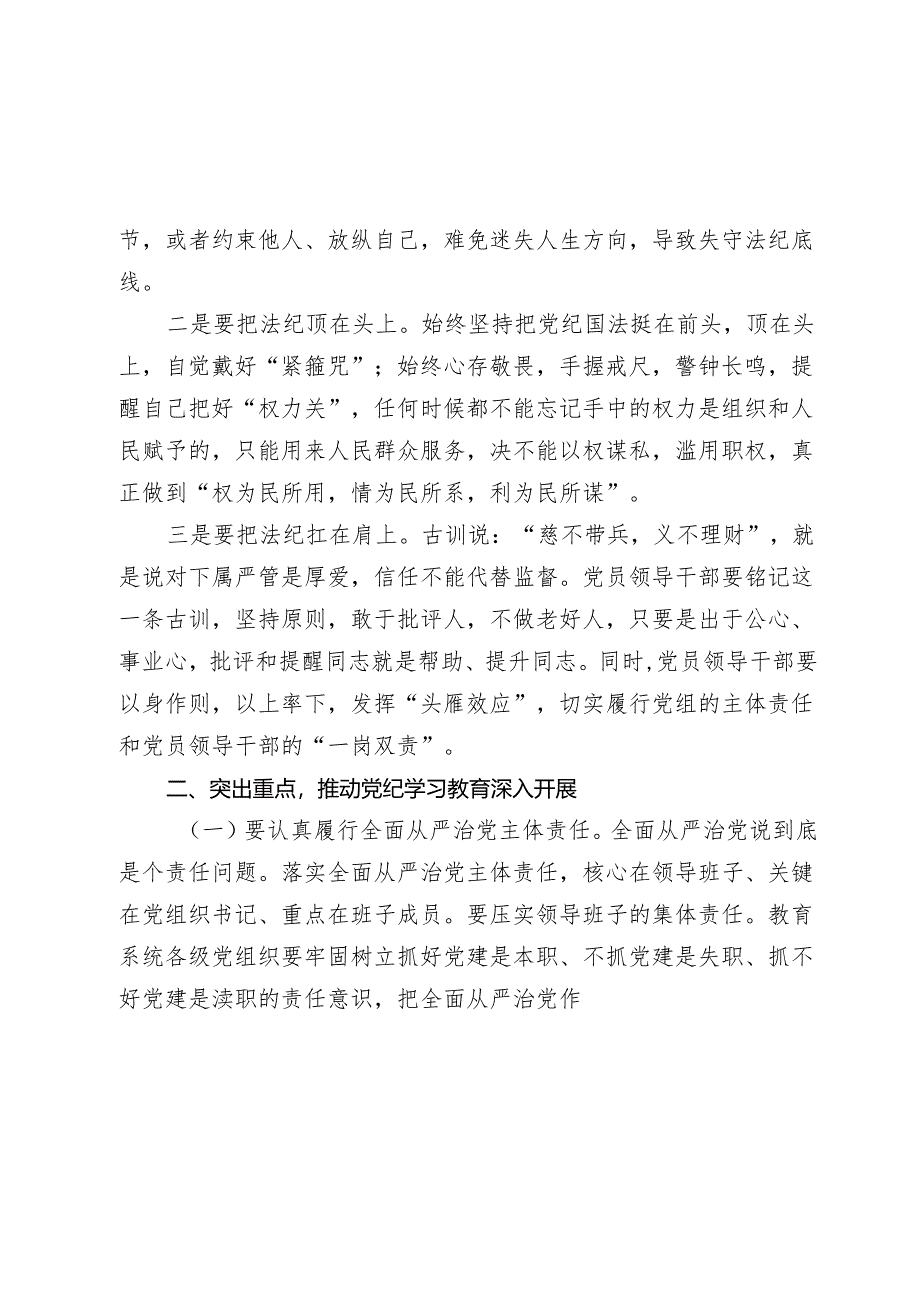 节，或者约束他人、放纵自己，难免迷失人生方向，导致失守法纪底线。

二是要把法纪顶在头上。始终坚持把党纪国法挺在前头，顶在头上，自觉戴好“紧箍咒”；始终心存敬畏，手握戒尺，警钟长鸣，提醒自己把好“权力关”，任何时候都不能忘记手中的权力是组织和人民赋予的，只能用来人民群众服务，决不能以权谋私，滥用职权，真正做到“权为民所用，情为民所系，利为民所谋”。

三是要把法纪扛在肩上。古训说：“慈不带兵，义不理财”，就是说对下属严管是厚爱，信任不能代替监督。党员领导干部要铭记这一条古训，坚持原则，敢于批评人，不做老好人，只要是出于公心、事业心，批评和提醒同志就是帮助、提升同志。同时，党员领导干部要以身作则，以上率下，发挥“头雁效应”，切实履行党组的主体责任和党员领导干部的“一岗双责”。

二、突出重点，推动党纪学习教育深入开展

（一）要认真履行全面从严治党主体责任。全面从严治党说到底是个责任问题。落实全面从严治党主体责任，核心在领导班子、关键在党组织书记、重点在班子成员。要压实领导班子的集体责任。教育系统各级党组织要牢固树立抓好党建是本职、不抓党建是失职、抓不好党建是渎职的责任意识，把全面从严治党作